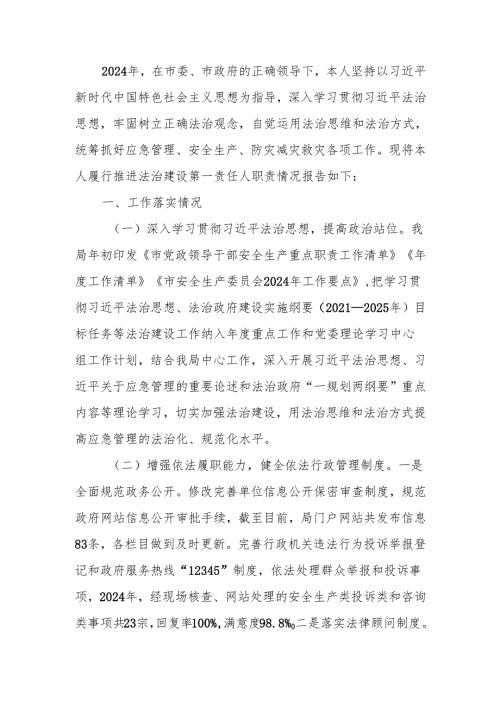 2024年，在市委、市政府的正确领导下，本人坚持以习近平新时代中国特色社会主义思想为指导，深入学习贯彻习近平法治思想，牢固树立正确法治观念，自觉运用法治思维和法治方式，统筹抓好应急管理、安全生产、防灾减灾救灾各项工作。现将本人履行推进法治建设第一责任人职责情况报告如下：

一、工作落实情况

（一）深入学习贯彻习近平法治思想，提高政治站位。我局年初印发《市党政领导干部安全生产重点职责工作清单》《年度工作清单》《市安全生产委员会2024年工作要点》，把学习贯彻习近平法治思想、法治政府建设实施纲要（2021—2025年）目标任务等法治建设工作纳入年度重点工作和党委理论学习中心组工作计划，结合我局中心工作，深入开展习近平法治思想、习近平关于应急管理的重要论述和法治政府“一规划两纲要”重点内容等理论学习，切实加强法治建设，用法治思维和法治方式提高应急管理的法治化、规范化水平。

（二）增强依法履职能力，健全依法行政管理制度。一是全面规范政务公开。修改完善单位信息公开保密审查制度，规范政府网站信息公开审批手续，截至目前，局门户网站共发布信息83条，各栏目做到及时更新。完善行政机关违法行为投诉举报登记和政府服务热线“12345”制度，依法处理群众举报和投诉事项，2024年，经现场核查、网站处理的安全生产类投诉类和咨询类事项共23宗，回复率100%，满意度98.8%。二是落实法律顾问制度。